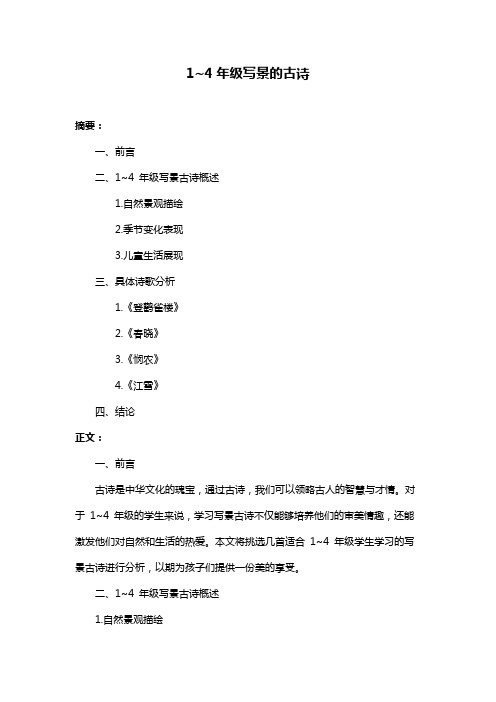 1~4 年级写景的古诗

摘要：

一、前言

二、1~4 年级写景古诗概述

1.自然景观描绘

2.季节变化表现

3.儿童生活展现

三、具体诗歌分析

1.《登鹳雀楼》

2.《春晓》

3.《悯农》

4.《江雪》

四、结论

正文：

一、前言

古诗是中华文化的瑰宝，通过古诗，我们可以领略古人的智慧与才情。对于 1~4 年级的学生来说，学习写景古诗不仅能够培养他们的审美情趣，还能激发他们对自然和生活的热爱。本文将挑选几首适合 1~4 年级学生学习的写景古诗进行分析，以期为孩子们提供一份美的享受。

二、1~4 年级写景古诗概述

1.自然景观描绘